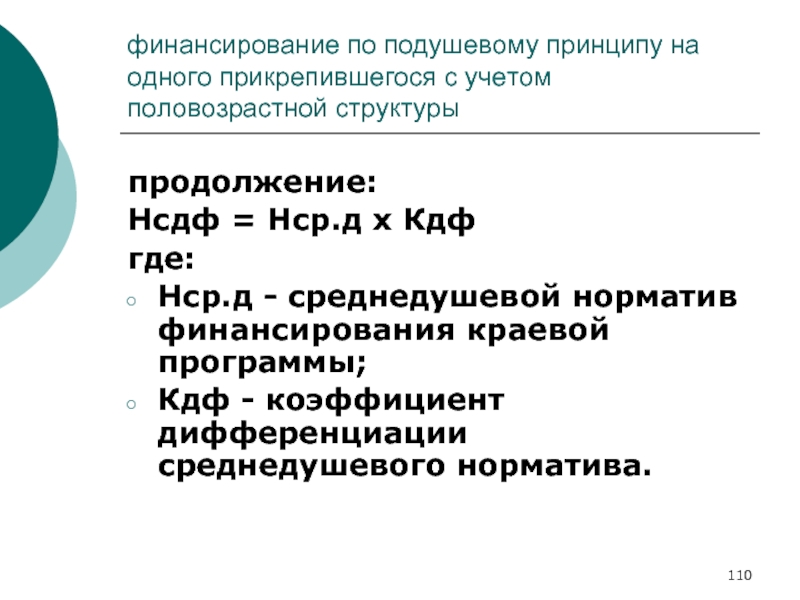 финансирование по подушевому принципу на одного прикрепившегося с учетом половозрастной структуры

продолжение:
Нсдф = Нср.д х Кдф
где:
○ Нср.д - среднедушевой норматив финансирования краевой программы;
○ Кдф - коэффициент дифференциации среднедушевого норматива.

110